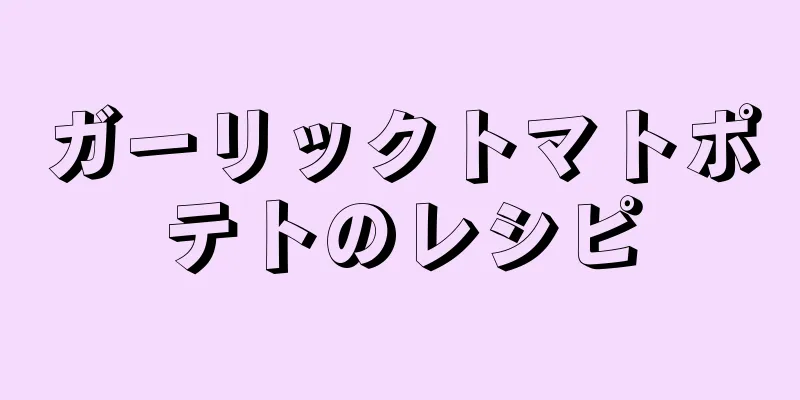 ガーリックトマトポテトのレシピ